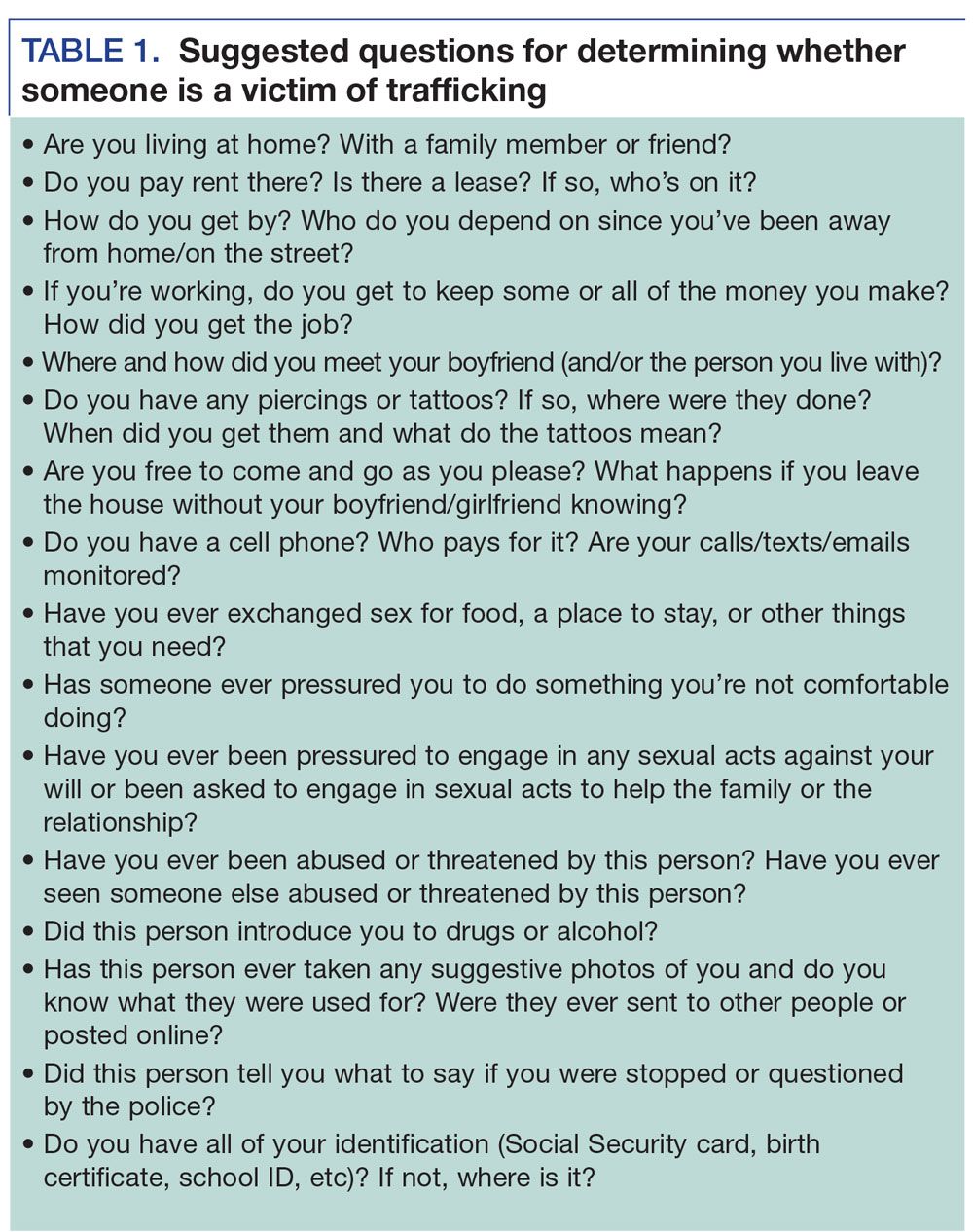 TABLE 1. Suggested questions for determining whether someone is a victim of trafficking

• Are you living at home? With a family member or friend?
• Do you pay rent there? Is there a lease? If so, who's on it?
• How do you get by? Who do you depend on since you've been away from home/on the street?
• If you're working, do you get to keep some or all of the money you make? How did you get the job?
• Where and how did you meet your boyfriend (and/or the person you live with)?
• Do you have any piercings or tattoos? If so, where were they done? When did you get them and what do the tattoos mean?
• Are you free to come and go as you please? What happens if you leave the house without your boyfriend/girlfriend knowing?
• Do you have a cell phone? Who pays for it? Are your calls/texts/emails monitored?
• Have you ever exchanged sex for food, a place to stay, or other things that you need?
• Has someone ever pressured you to do something you're not comfortable doing?
• Have you ever been pressured to engage in any sexual acts against your will or been asked to engage in sexual acts to help the family or the relationship?
• Have you ever been abused or threatened by this person? Have you ever seen someone else abused or threatened by this person?
• Did this person introduce you to drugs or alcohol?
• Has this person ever taken any suggestive photos of you and do you know what they were used for? Were they ever sent to other people or posted online?
• Did this person tell you what to say if you were stopped or questioned by the police?
• Do you have all of your identification (Social Security card, birth certificate, school ID, etc)? If not, where is it?